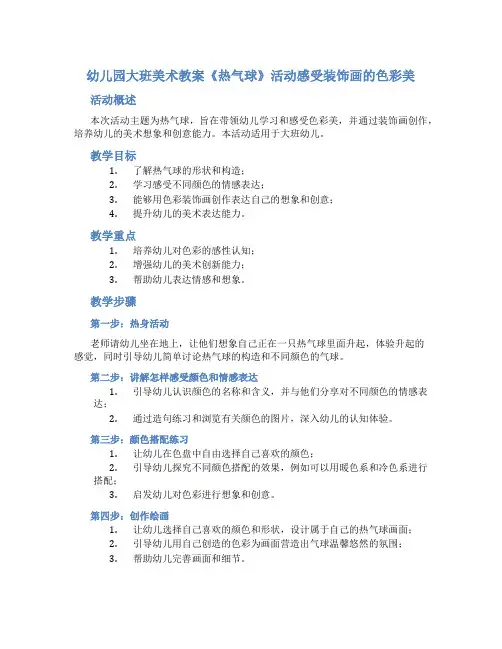 幼儿园大班美术教案《热气球》活动感受装饰画的色彩美

活动概述

本次活动主题为热气球，旨在带领幼儿学习和感受色彩美，并通过装饰画创作，培养幼儿的美术想象和创意能力。本活动适用于大班幼儿。

教学目标

1. 了解热气球的形状和构造；
2. 学习感受不同颜色的情感表达；
3. 能够用色彩装饰画创作表达自己的想象和创意；
4. 提升幼儿的美术表达能力。

教学重点

1. 培养幼儿对色彩的感性认知；
2. 增强幼儿的美术创新能力；
3. 帮助幼儿表达情感和想象。

教学步骤

第一步：热身活动

老师请幼儿坐在地上，让他们想象自己正在一只热气球里面升起，体验升起的感觉，同时引导幼儿简单讨论热气球的构造和不同颜色的气球。

第二步：讲解怎样感受颜色和情感表达

1. 引导幼儿认识颜色的名称和含义，并与他们分享对不同颜色的情感表达；
2. 通过造句练习和浏览有关颜色的图片，深入幼儿的认知体验。

第三步：颜色搭配练习

1. 让幼儿在色盘中自由选择自己喜欢的颜色；
2. 引导幼儿探究不同颜色搭配的效果，例如可以用暖色系和冷色系进行搭配；
3. 启发幼儿对色彩进行想象和创意。

第四步：创作绘画

1. 让幼儿选择自己喜欢的颜色和形状，设计属于自己的热气球画面；
2. 引导幼儿用自己创造的色彩为画面营造出气球温馨悠然的氛围；
3. 帮助幼儿完善画面和细节。